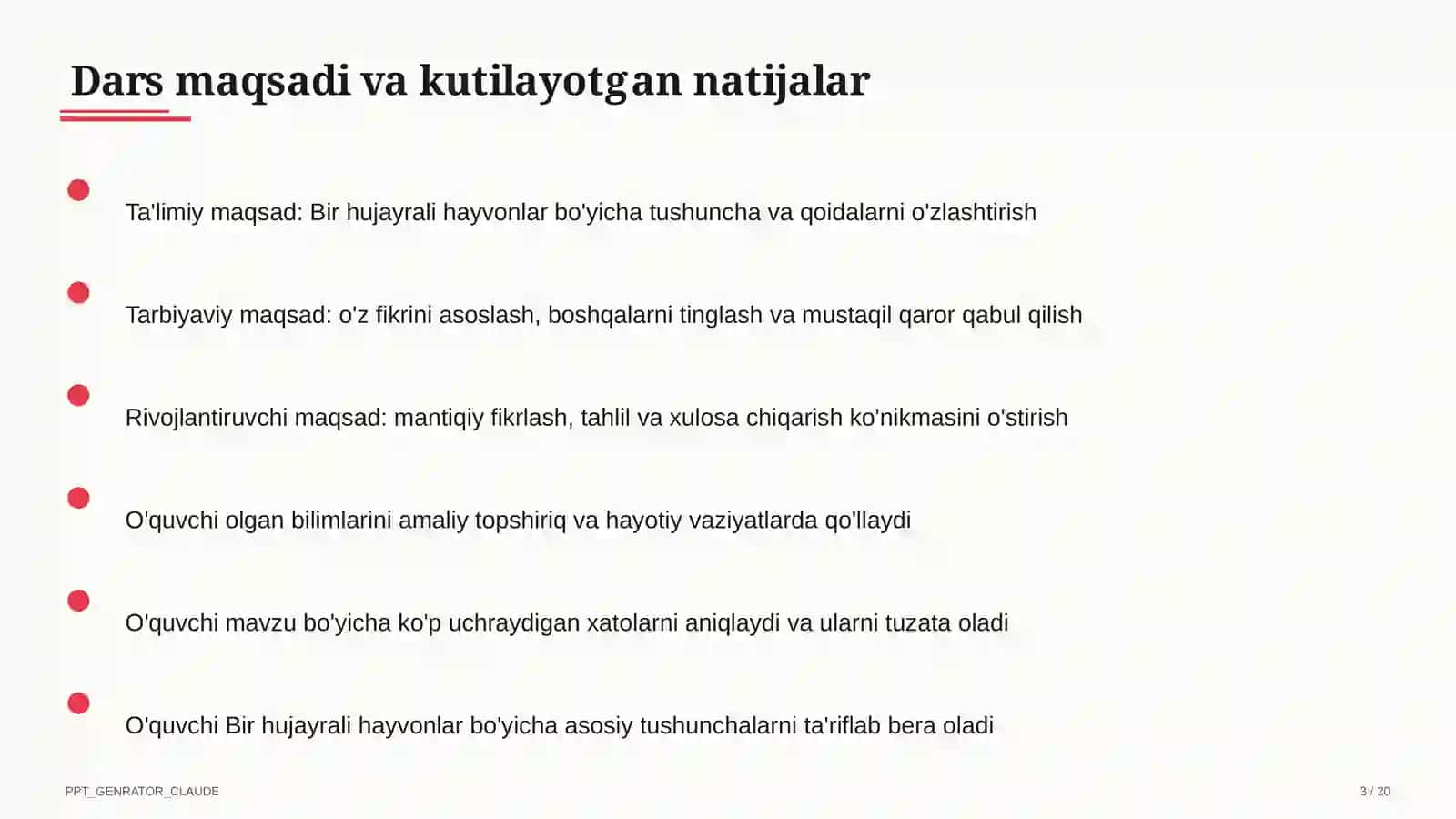 Dars maqsadi va kutilayotgan natijalar

Ta'limiy maqsad: Bir hujayrali hayvonlar bo'yicha tushuncha va qoidalarni o'zlashtirish

Tarbiyaviy maqsad: o'z fikrini asoslash, boshqalarni tinglash va mustaqil qaror qabul qilish

Rivojlantiruvchi maqsad: mantiqiy fikrlash, tahlil va xulosa chiqarish ko'nikmasini o'stirish

O'quvchi olgan bilimlarini amaliy topshiriq va hayotiy vaziyatlarda qo'llaydi

O'quvchi mavzu bo'yicha ko'p uchraydigan xatolarni aniqlaydi va ularni tuzata oladi

O'quvchi Bir hujayrali hayvonlar bo'yicha asosiy tushunchalarni ta'riflab bera oladi

PPT_GENRATOR_CLAUDE

3 / 20